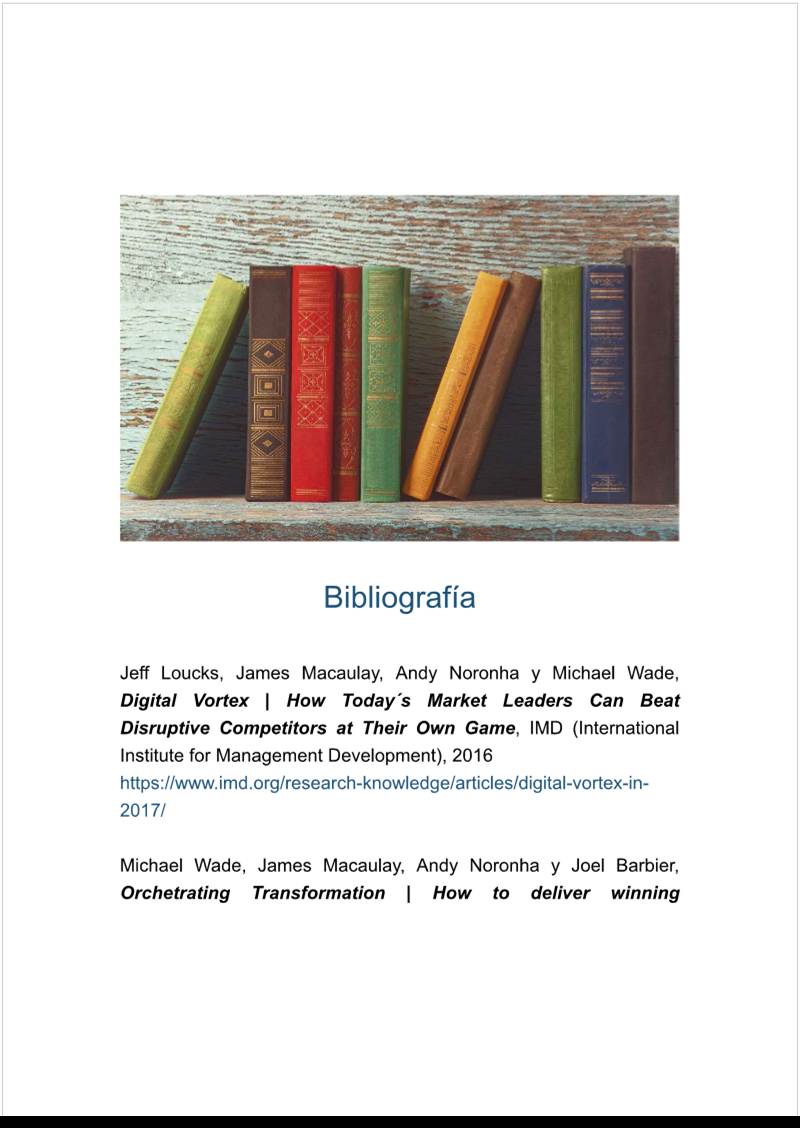 Bibliografía

Jeff Loucks, James Macaulay, Andy Noronha y Michael Wade, Digital Vortex | How Today´s Market Leaders Can Beat Disruptive Competitors at Their Own Game, IMD (International Institute for Management Development), 2016 https://www.imd.org/research-knowledge/articles/digital-vortex-in-2017/

Michael Wade, James Macaulay, Andy Noronha y Joel Barbier, Orchetrating Transformation | How to deliver winning